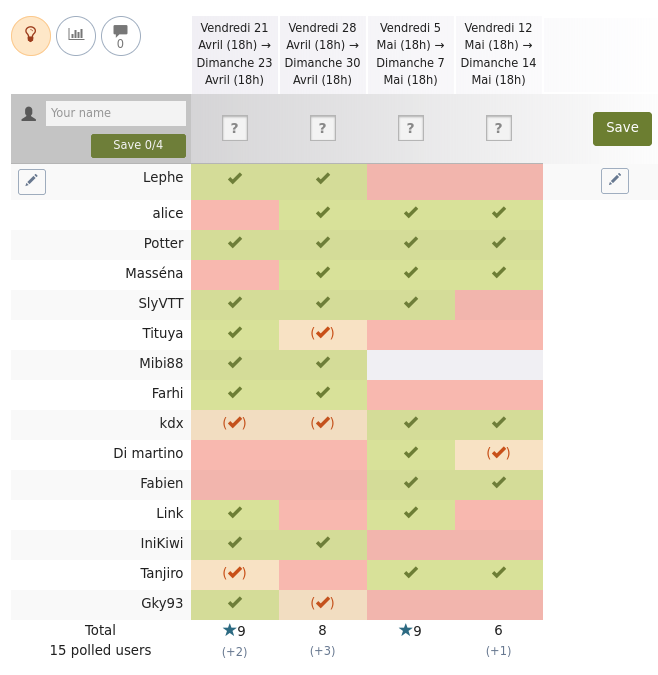 0

| | Vendredi 21 Avril (18h) → Dimanche 23 Avril (18h) | Vendredi 28 Avril (18h) → Dimanche 30 Avril (18h) | Vendredi 5 Mai (18h) → Dimanche 7 Mai (18h) | Vendredi 12 Mai (18h) → Dimanche 14 Mai (18h) | |
|---|---|---|---|---|---|
| Your name Save 0/4 | ? | ? | ? | ? | Save |
| Lephe | ✔ | ✔ | | | |
| alice | | ✔ | ✔ | ✔ | |
| Potter | ✔ | ✔ | ✔ | ✔ | |
| Masséna | | ✔ | ✔ | ✔ | |
| SlyVTT | ✔ | ✔ | ✔ | | |
| Tituya | ✔ | (✔) | | | |
| Mibi88 | ✔ | ✔ | | | |
| Farhi | ✔ | ✔ | | | |
| kdx | (✔) | (✔) | ✔ | ✔ | |
| Di martino | | | ✔ | (✔) | |
| Fabien | | | ✔ | ✔ | |
| Link | ✔ | | ✔ | | |
| IniKiwi | ✔ | ✔ | | | |
| Tanjiro | (✔) | | ✔ | ✔ | |
| Gky93 | ✔ | (✔) | | | |
| Total 15 polled users | ★9 (+2) | 8 (+3) | ★9 | 6 (+1) | |